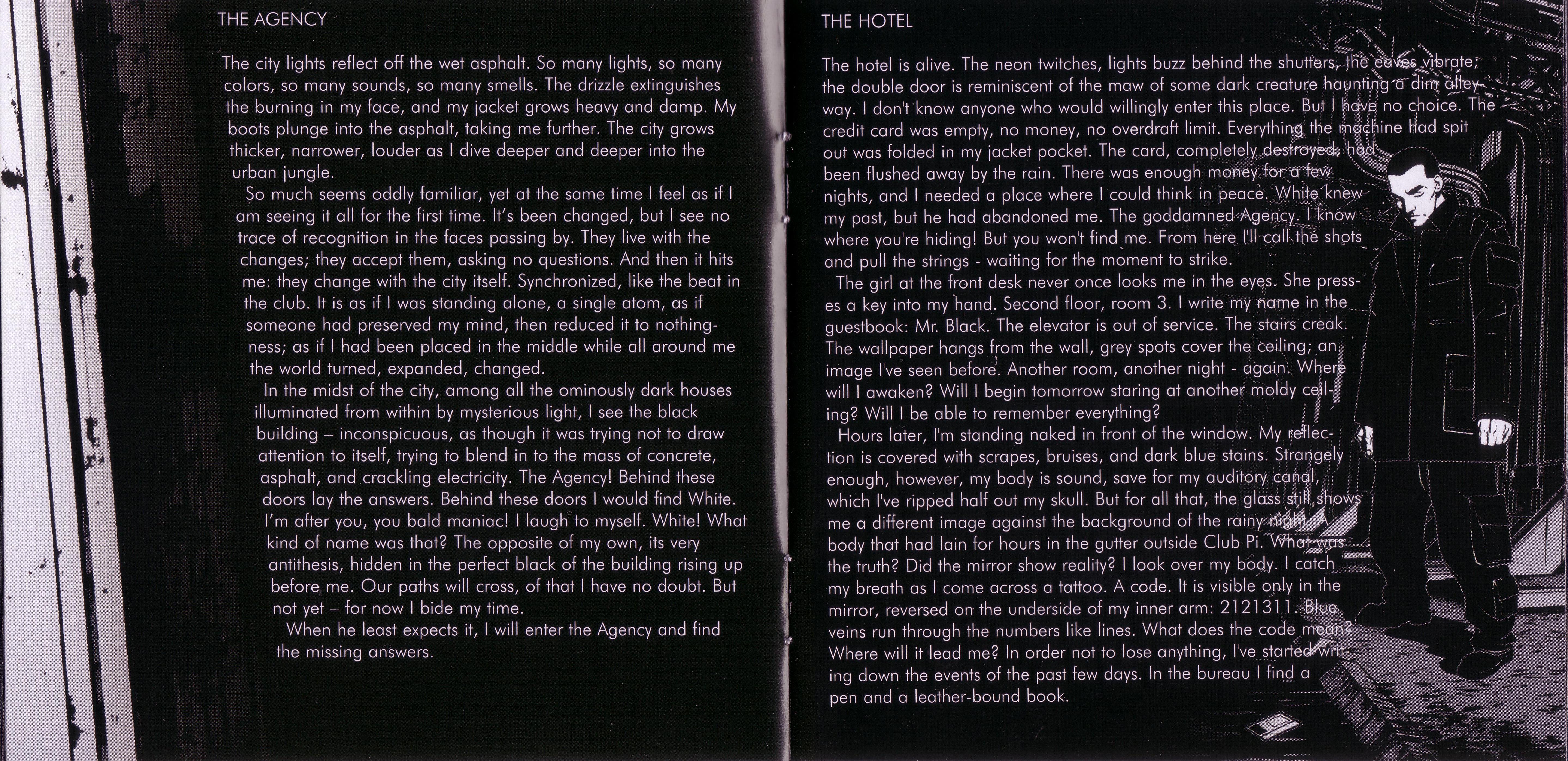 THE AGENCY

The city lights reflect off the wet asphalt. So many lights, so many colors, so many sounds, so many smells. The drizzle extinguishes the burning in my face, and my jacket grows heavy and damp. My boots plunge into the asphalt, taking me further. The city grows thicker, narrower, louder as I dive deeper and deeper into the urban jungle.

So much seems oddly familiar, yet at the same time I feel as if I am seeing it all for the first time. It's been changed, but I see no trace of recognition in the faces passing by. They live with the changes; they accept them, asking no questions. And then it hits me: they change with the city itself. Synchronized, like the beat in the club. It is as if I was standing alone, a single atom, as if someone had preserved my mind, then reduced it to nothingness; as if I had been placed in the middle while all around me the world turned, expanded, changed.

In the midst of the city, among all the ominously dark houses illuminated from within by mysterious light, I see the black building – inconspicuous, as though it was trying not to draw attention to itself, trying to blend in to the mass of concrete, asphalt, and crackling electricity. The Agency! Behind these doors lay the answers. Behind these doors I would find White. I'm after you, you bald maniac! I laugh to myself. White! What kind of name was that? The opposite of my own, its very antithesis, hidden in the perfect black of the building rising up before me. Our paths will cross, of that I have no doubt. But not yet – for now I bide my time.

When he least expects it, I will enter the Agency and find the missing answers.

THE HOTEL

The hotel is alive. The neon twitches, lights buzz behind the shutters, the eaves vibrate; the double door is reminiscent of the maw of some dark creature haunting a dim alleyway. I don't know anyone who would willingly enter this place. But I have no choice. The credit card was empty, no money, no overdraft limit. Everything the machine had spit out was folded in my jacket pocket. The card, completely destroyed, had been flushed away by the rain. There was enough money for a few nights, and I needed a place where I could think in peace. White knew my past, but he had abandoned me. The goddamned Agency. I know where you're hiding! But you won't find me. From here I'll call the shots and pull the strings - waiting for the moment to strike.

The girl at the front desk never once looks me in the eyes. She presses a key into my hand. Second floor, room 3. I write my name in the guestbook: Mr. Black. The elevator is out of service. The stairs creak. The wallpaper hangs from the wall, grey spots cover the ceiling; an image I've seen before. Another room, another night - again. Where will I awaken? Will I begin tomorrow staring at another moldy ceiling? Will I be able to remember everything?

Hours later, I'm standing naked in front of the window. My reflection is covered with scrapes, bruises, and dark blue stains. Strangely enough, however, my body is sound, save for my auditory canal, which I've ripped half out my skull. But for all that, the glass still shows me a different image against the background of the rainy night. A body that had lain for hours in the gutter outside Club Pi. What was the truth? Did the mirror show reality? I look over my body. I catch my breath as I come across a tattoo. A code. It is visible only in the mirror, reversed on the underside of my inner arm: 2121311. Blue veins run through the numbers like lines. What does the code mean? Where will it lead me? In order not to lose anything, I've started writing down the events of the past few days. In the bureau I find a pen and a leather-bound book.